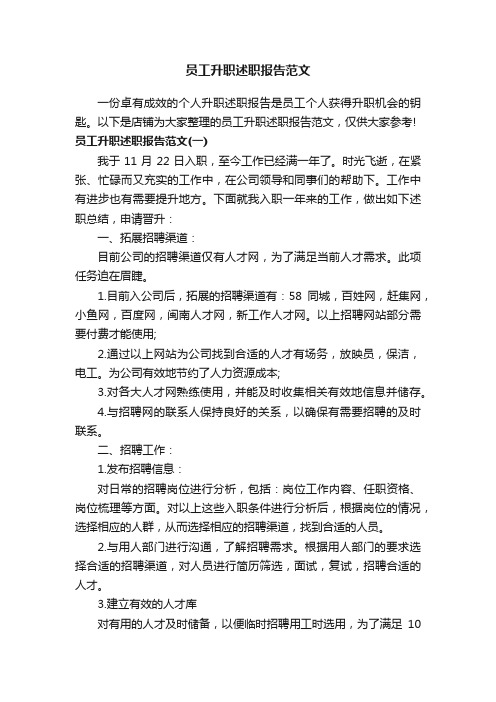 员工升职述职报告范文

一份卓有成效的个人升职述职报告是员工个人获得升职机会的钥匙。以下是店铺为大家整理的员工升职述职报告范文，仅供大家参考!

员工升职述职报告范文(一)

我于 11 月 22 日入职，至今工作已经满一年了。时光飞逝，在紧张、忙碌而又充实的工作中，在公司领导和同事们的帮助下。工作中有进步也有需要提升地方。下面就我入职一年来的工作，做出如下述职总结，申请晋升：

一、拓展招聘渠道：

目前公司的招聘渠道仅有人才网，为了满足当前人才需求。此项任务迫在眉睫。

1.目前入公司后，拓展的招聘渠道有：58 同城，百姓网，赶集网，小鱼网，百度网，闽南人才网，新工作人才网。以上招聘网站部分需要付费才能使用;

2.通过以上网站为公司找到合适的人才有场务，放映员，保洁，电工。为公司有效地节约了人力资源成本;

3.对各大人才网熟练使用，并能及时收集相关有效地信息并储存。

4.与招聘网的联系人保持良好的关系，以确保有需要招聘的及时联系。

二、招聘工作：

1.发布招聘信息：

对日常的招聘岗位进行分析，包括：岗位工作内容、任职资格、岗位梳理等方面。对以上这些入职条件进行分析后，根据岗位的情况，选择相应的人群，从而选择相应的招聘渠道，找到合适的人员。

2.与用人部门进行沟通，了解招聘需求。根据用人部门的要求选择合适的招聘渠道，对人员进行简历筛选，面试，复试，招聘合适的人才。

3.建立有效的人才库

对有用的人才及时储备，以便临时招聘用工时选用，为了满足 10